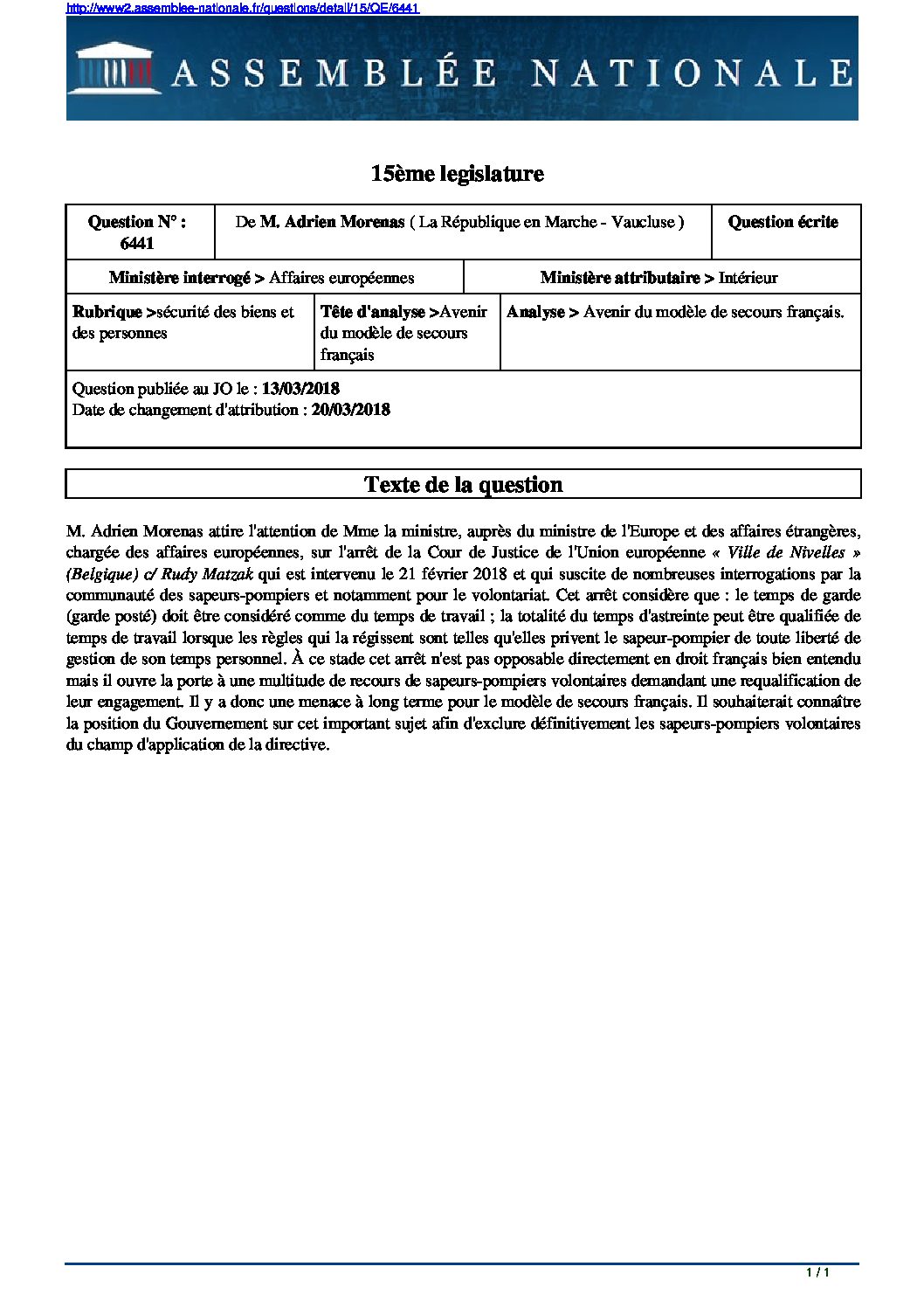 http://www2.assemblee-nationale.fr/questions/detail/15/QE/6441

ASSEMBLÉE NATIONALE

15ème legislature

| Question N° : 6441 | De M. Adrien Morenas ( La République en Marche - Vaucluse ) | Question écrite |
|---|---|---|

| Ministère interrogé > Affaires européennes | Ministère attributaire > Intérieur |
|---|---|

| Rubrique >sécurité des biens et des personnes | Tête d'analyse >Avenir du modèle de secours français | Analyse > Avenir du modèle de secours français. |
|---|---|---|

Question publiée au JO le : 13/03/2018
Date de changement d'attribution : 20/03/2018

Texte de la question

M. Adrien Morenas attire l'attention de Mme la ministre, auprès du ministre de l'Europe et des affaires étrangères, chargée des affaires européennes, sur l'arrêt de la Cour de Justice de l'Union européenne « Ville de Nivelles » (Belgique) c/ Rudy Matzak qui est intervenu le 21 février 2018 et qui suscite de nombreuses interrogations par la communauté des sapeurs-pompiers et notamment pour le volontariat. Cet arrêt considère que : le temps de garde (garde posté) doit être considéré comme du temps de travail ; la totalité du temps d'astreinte peut être qualifiée de temps de travail lorsque les règles qui la régissent sont telles qu'elles privent le sapeur-pompier de toute liberté de gestion de son temps personnel. À ce stade cet arrêt n'est pas opposable directement en droit français bien entendu mais il ouvre la porte à une multitude de recours de sapeurs-pompiers volontaires demandant une requalification de leur engagement. Il y a donc une menace à long terme pour le modèle de secours français. Il souhaiterait connaître la position du Gouvernement sur cet important sujet afin d'exclure définitivement les sapeurs-pompiers volontaires du champ d'application de la directive.

1 / 1